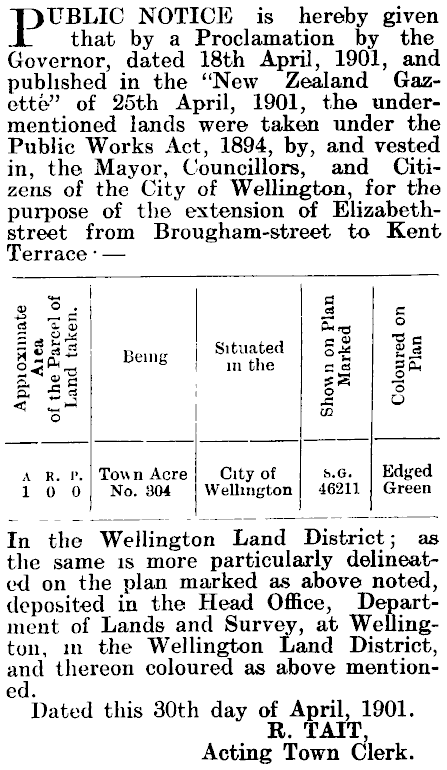 PUBLIC NOTICE is hereby given that by a Proclamation by the Governor, dated 18th April, 1901, and published in the "New Zealand Gazette" of 25th April, 1901, the undermentioned lands were taken under the Public Works Act, 1894, by, and vested in, the Mayor, Councillors, and Citizens of the City of Wellington, for the purpose of the extension of Elizabeth-street from Brougham-street to Kent Terrace:—

| Approximate Area of the Parcel of Land taken. | Being | Situated in the | Shown on Plan Marked | Coloured on Plan |
|---|---|---|---|---|
| A. R. P. 1 0 0 | Town Acre No. 304 | City of Wellington | S.G. 46211 | Edged Green |

In the Wellington Land District; as the same is more particularly delineated on the plan marked as above noted, deposited in the Head Office, Department of Lands and Survey, at Wellington, in the Wellington Land District, and thereon coloured as above mentioned.

Dated this 30th day of April, 1901.
R. TAIT,
Acting Town Clerk.